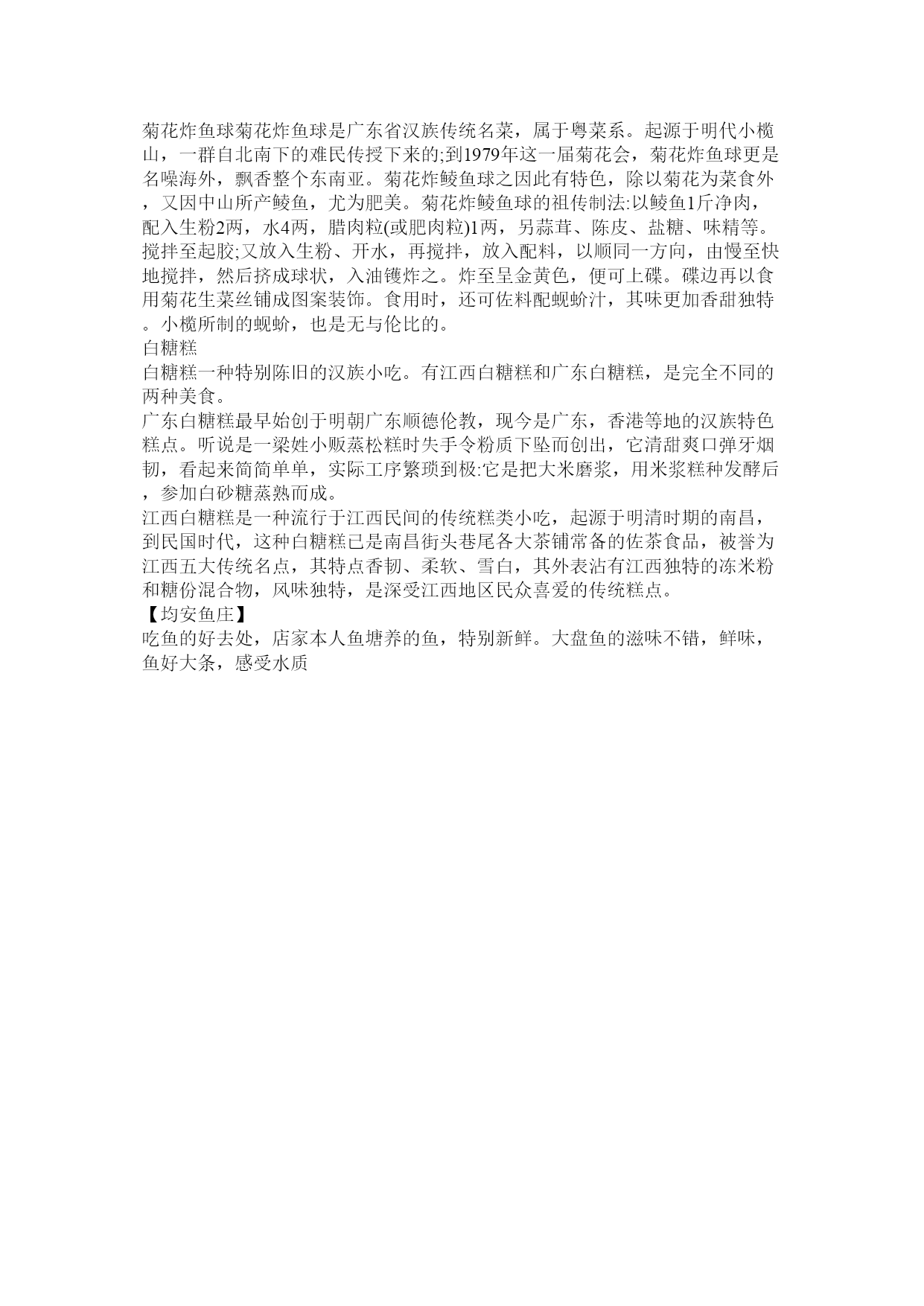 菊花炸鱼球菊花炸鱼球是广东省汉族传统名菜，属于粤菜系。起源于明代小榄山，一群自北南下的难民传授下来的;到1979年这一届菊花会，菊花炸鱼球更是名噪海外，飘香整个东南亚。菊花炸鲮鱼球之因此有特色，除以菊花为菜食外，又因中山所产鲮鱼，尤为肥美。菊花炸鲮鱼球的祖传制法:以鲮鱼1斤净肉，配入生粉2两，水4两，腊肉粒(或肥肉粒)1两，另蒜茸、陈皮、盐糖、味精等。搅拌至起胶;又放入生粉、开水，再搅拌，放入配料，以顺同一方向，由慢至快地搅拌，然后挤成球状，入油镬炸之。炸至呈金黄色，便可上碟。碟边再以食用菊花生菜丝铺成图案装饰。食用时，还可佐料配蚬蚧汁，其味更加香甜独特。小榄所制的蚬蚧，也是无与伦比的。
白糖糕
白糖糕一种特别陈旧的汉族小吃。有江西白糖糕和广东白糖糕，是完全不同的两种美食。
广东白糖糕最早始创于明朝广东顺德伦教，现今是广东，香港等地的汉族特色糕点。听说是一梁姓小贩蒸松糕时失手令粉质下坠而创出，它清甜爽口弹牙烟韧，看起来简简单单，实际工序繁琐到极:它是把大米磨浆，用米浆糕种发酵后，参加白砂糖蒸熟而成。
江西白糖糕是一种流行于江西民间的传统糕类小吃，起源于明清时期的南昌，到民国时代，这种白糖糕已是南昌街头巷尾各大茶铺常备的佐茶食品，被誉为江西五大传统名点，其特点香韧、柔软、雪白，其外表沾有江西独特的冻米粉和糖份混合物，风味独特，是深受江西地区民众喜爱的传统糕点。
【均安鱼庄】
吃鱼的好去处，店家本人鱼塘养的鱼，特别新鲜。大盘鱼的滋味不错，鲜味，鱼好大条，感受水质